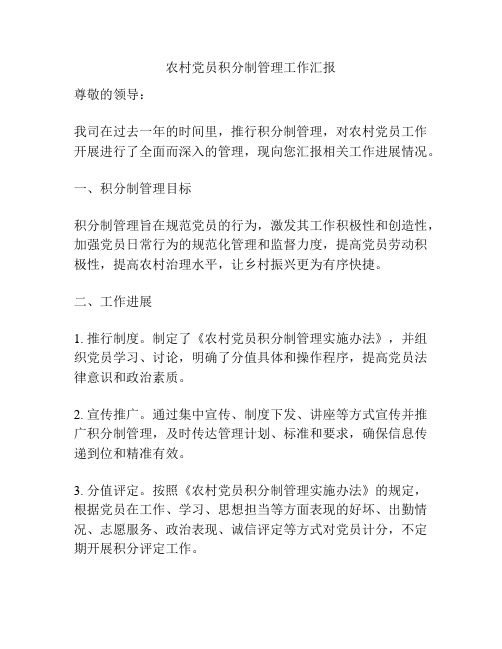 农村党员积分制管理工作汇报

尊敬的领导：

我司在过去一年的时间里，推行积分制管理，对农村党员工作开展进行了全面而深入的管理，现向您汇报相关工作进展情况。

一、积分制管理目标

积分制管理旨在规范党员的行为，激发其工作积极性和创造性，加强党员日常行为的规范化管理和监督力度，提高党员劳动积极性，提高农村治理水平，让乡村振兴更为有序快捷。

二、工作进展

1. 推行制度。制定了《农村党员积分制管理实施办法》，并组织党员学习、讨论，明确了分值具体和操作程序，提高党员法律意识和政治素质。

2. 宣传推广。通过集中宣传、制度下发、讲座等方式宣传并推广积分制管理，及时传达管理计划、标准和要求，确保信息传递到位和精准有效。

3. 分值评定。按照《农村党员积分制管理实施办法》的规定，根据党员在工作、学习、思想担当等方面表现的好坏、出勤情况、志愿服务、政治表现、诚信评定等方式对党员计分，不定期开展积分评定工作。